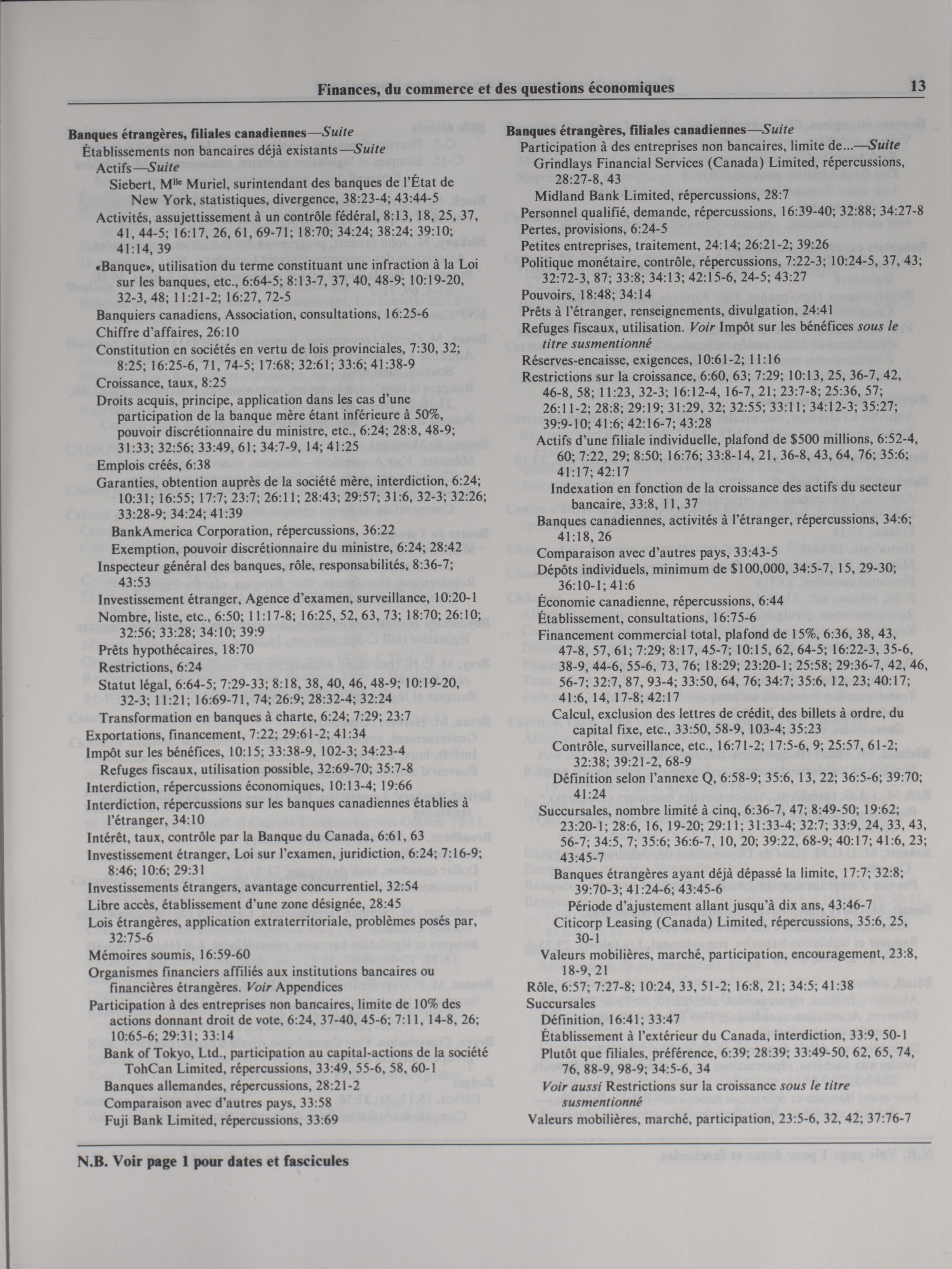 Finances, du commerce et des questions économiques 13

Banques étrangères, filiales canadiennes—Suite
Établissements non bancaires déjà existants—Suite
Actifs—Suite
Siebert, M$^{lle}$ Muriel, surintendant des banques de l'État de New York, statistiques, divergence, 38:23-4; 43:44-5
Activités, assujettissement à un contrôle fédéral, 8:13, 18, 25, 37, 41, 44-5; 16:17, 26, 61, 69-71; 18:70; 34:24; 38:24; 39:10; 41:14, 39
«Banque», utilisation du terme constituant une infraction à la Loi sur les banques, etc., 6:64-5; 8:13-7, 37, 40, 48-9; 10:19-20, 32-3, 48; 11:21-2; 16:27, 72-5
Banquiers canadiens, Association, consultations, 16:25-6
Chiffre d'affaires, 26:10
Constitution en sociétés en vertu de lois provinciales, 7:30, 32; 8:25; 16:25-6, 71, 74-5; 17:68; 32:61; 33:6; 41:38-9
Croissance, taux, 8:25
Droits acquis, principe, application dans les cas d'une participation de la banque mère étant inférieure à 50%, pouvoir discrétionnaire du ministre, etc., 6:24; 28:8, 48-9; 31:33; 32:56; 33:49, 61; 34:7-9, 14; 41:25
Emplois créés, 6:38
Garanties, obtention auprès de la société mère, interdiction, 6:24; 10:31; 16:55; 17:7; 23:7; 26:11; 28:43; 29:57; 31:6, 32-3; 32:26; 33:28-9; 34:24; 41:39
BankAmerica Corporation, répercussions, 36:22
Exemption, pouvoir discrétionnaire du ministre, 6:24; 28:42
Inspecteur général des banques, rôle, responsabilités, 8:36-7; 43:53
Investissement étranger, Agence d'examen, surveillance, 10:20-1
Nombre, liste, etc., 6:50; 11:17-8; 16:25, 52, 63, 73; 18:70; 26:10; 32:56; 33:28; 34:10; 39:9
Prêts hypothécaires, 18:70
Restrictions, 6:24
Statut légal, 6:64-5; 7:29-33; 8:18, 38, 40, 46, 48-9; 10:19-20, 32-3; 11:21; 16:69-71, 74; 26:9; 28:32-4; 32:24
Transformation en banques à charte, 6:24; 7:29; 23:7
Exportations, financement, 7:22; 29:61-2; 41:34
Impôt sur les bénéfices, 10:15; 33:38-9, 102-3; 34:23-4
Refuges fiscaux, utilisation possible, 32:69-70; 35:7-8
Interdiction, répercussions économiques, 10:13-4; 19:66
Interdiction, répercussions sur les banques canadiennes établies à l'étranger, 34:10
Intérêt, taux, contrôle par la Banque du Canada, 6:61, 63
Investissement étranger, Loi sur l'examen, juridiction, 6:24; 7:16-9; 8:46; 10:6; 29:31
Investissements étrangers, avantage concurrentiel, 32:54
Libre accès, établissement d'une zone désignée, 28:45
Lois étrangères, application extraterritoriale, problèmes posés par, 32:75-6
Mémoires soumis, 16:59-60
Organismes financiers affiliés aux institutions bancaires ou financières étrangères. Voir Appendices
Participation à des entreprises non bancaires, limite de 10% des actions donnant droit de vote, 6:24, 37-40, 45-6; 7:11, 14-8, 26; 10:65-6; 29:31; 33:14
Bank of Tokyo, Ltd., participation au capital-actions de la société TohCan Limited, répercussions, 33:49, 55-6, 58, 60-1
Banques allemandes, répercussions, 28:21-2
Comparaison avec d'autres pays, 33:58
Fuji Bank Limited, répercussions, 33:69

Banques étrangères, filiales canadiennes—Suite
Participation à des entreprises non bancaires, limite de...—Suite
Grindlays Financial Services (Canada) Limited, répercussions, 28:27-8, 43
Midland Bank Limited, répercussions, 28:7
Personnel qualifié, demande, répercussions, 16:39-40; 32:88; 34:27-8
Pertes, provisions, 6:24-5
Petites entreprises, traitement, 24:14; 26:21-2; 39:26
Politique monétaire, contrôle, répercussions, 7:22-3; 10:24-5, 37, 43; 32:72-3, 87; 33:8; 34:13; 42:15-6, 24-5; 43:27
Pouvoirs, 18:48; 34:14
Prêts à l'étranger, renseignements, divulgation, 24:41
Refuges fiscaux, utilisation. Voir Impôt sur les bénéfices sous le titre susmentionné
Réserves-encaisse, exigences, 10:61-2; 11:16
Restrictions sur la croissance, 6:60, 63; 7:29; 10:13, 25, 36-7, 42, 46-8, 58; 11:23, 32-3; 16:12-4, 16-7, 21; 23:7-8; 25:36, 57; 26:11-2; 28:8; 29:19; 31:29, 32; 32:55; 33:11; 34:12-3; 35:27; 39:9-10; 41:6; 42:16-7; 43:28
Actifs d'une filiale individuelle, plafond de \$500 millions, 6:52-4, 60; 7:22, 29; 8:50; 16:76; 33:8-14, 21, 36-8, 43, 64, 76; 35:6; 41:17; 42:17
Indexation en fonction de la croissance des actifs du secteur bancaire, 33:8, 11, 37
Banques canadiennes, activités à l'étranger, répercussions, 34:6; 41:18, 26
Comparaison avec d'autres pays, 33:43-5
Dépôts individuels, minimum de \$100,000, 34:5-7, 15, 29-30; 36:10-1; 41:6
Économie canadienne, répercussions, 6:44
Établissement, consultations, 16:75-6
Financement commercial total, plafond de 15%, 6:36, 38, 43, 47-8, 57, 61; 7:29; 8:17, 45-7; 10:15, 62, 64-5; 16:22-3, 35-6, 38-9, 44-6, 55-6, 73, 76; 18:29; 23:20-1; 25:58; 29:36-7, 42, 46, 56-7; 32:7, 87, 93-4; 33:50, 64, 76; 34:7; 35:6, 12, 23; 40:17; 41:6, 14, 17-8; 42:17
Calcul, exclusion des lettres de crédit, des billets à ordre, du capital fixe, etc., 33:50, 58-9, 103-4; 35:23
Contrôle, surveillance, etc., 16:71-2; 17:5-6, 9; 25:57, 61-2; 32:38; 39:21-2, 68-9
Définition selon l'annexe Q, 6:58-9; 35:6, 13, 22; 36:5-6; 39:70; 41:24
Succursales, nombre limité à cinq, 6:36-7, 47; 8:49-50; 19:62; 23:20-1; 28:6, 16, 19-20; 29:11; 31:33-4; 32:7; 33:9, 24, 33, 43, 56-7; 34:5, 7; 35:6; 36:6-7, 10, 20; 39:22, 68-9; 40:17; 41:6, 23; 43:45-7
Banques étrangères ayant déjà dépassé la limite, 17:7; 32:8; 39:70-3; 41:24-6; 43:45-6
Période d'ajustement allant jusqu'à dix ans, 43:46-7
Citicorp Leasing (Canada) Limited, répercussions, 35:6, 25, 30-1
Valeurs mobilières, marché, participation, encouragement, 23:8, 18-9, 21
Rôle, 6:57; 7:27-8; 10:24, 33, 51-2; 16:8, 21; 34:5; 41:38
Succursales
Définition, 16:41; 33:47
Établissement à l'extérieur du Canada, interdiction, 33:9, 50-1
Plutôt que filiales, préférence, 6:39; 28:39; 33:49-50, 62, 65, 74, 76, 88-9, 98-9; 34:5-6, 34
Voir aussi Restrictions sur la croissance sous le titre susmentionné
Valeurs mobilières, marché, participation, 23:5-6, 32, 42; 37:76-7

N.B. Voir page 1 pour dates et fascicules